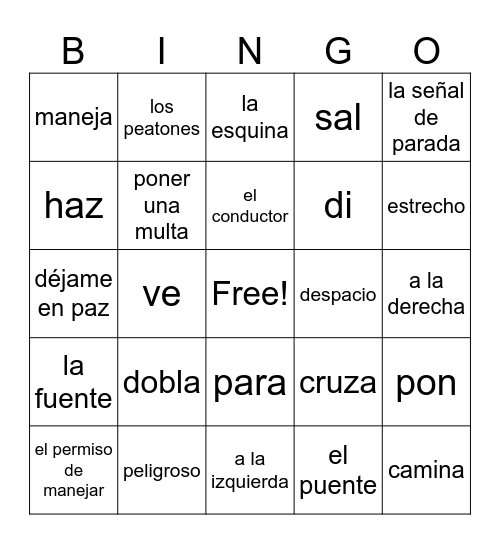 | B | I | N | G | O |
|---|---|---|---|---|
| maneja | los peatones | la esquina | sal | la señal de parada |
| haz | poner una multa | el conductor | di | estrecho |
| déjame en paz | ve | Free! | despacio | a la derecha |
| la fuente | dobla | para | cruza | pon |
| el permiso de manejar | peligroso | a la izquierda | el puente | camina |